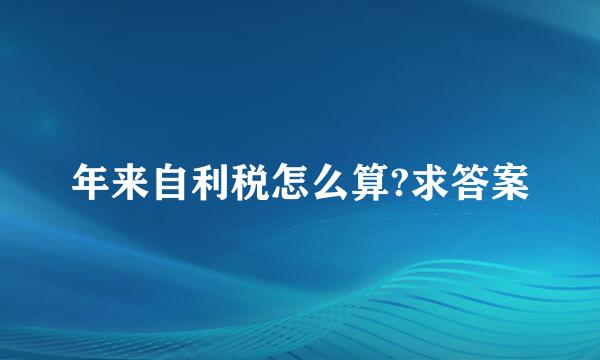 年来自利税怎么算?求答案